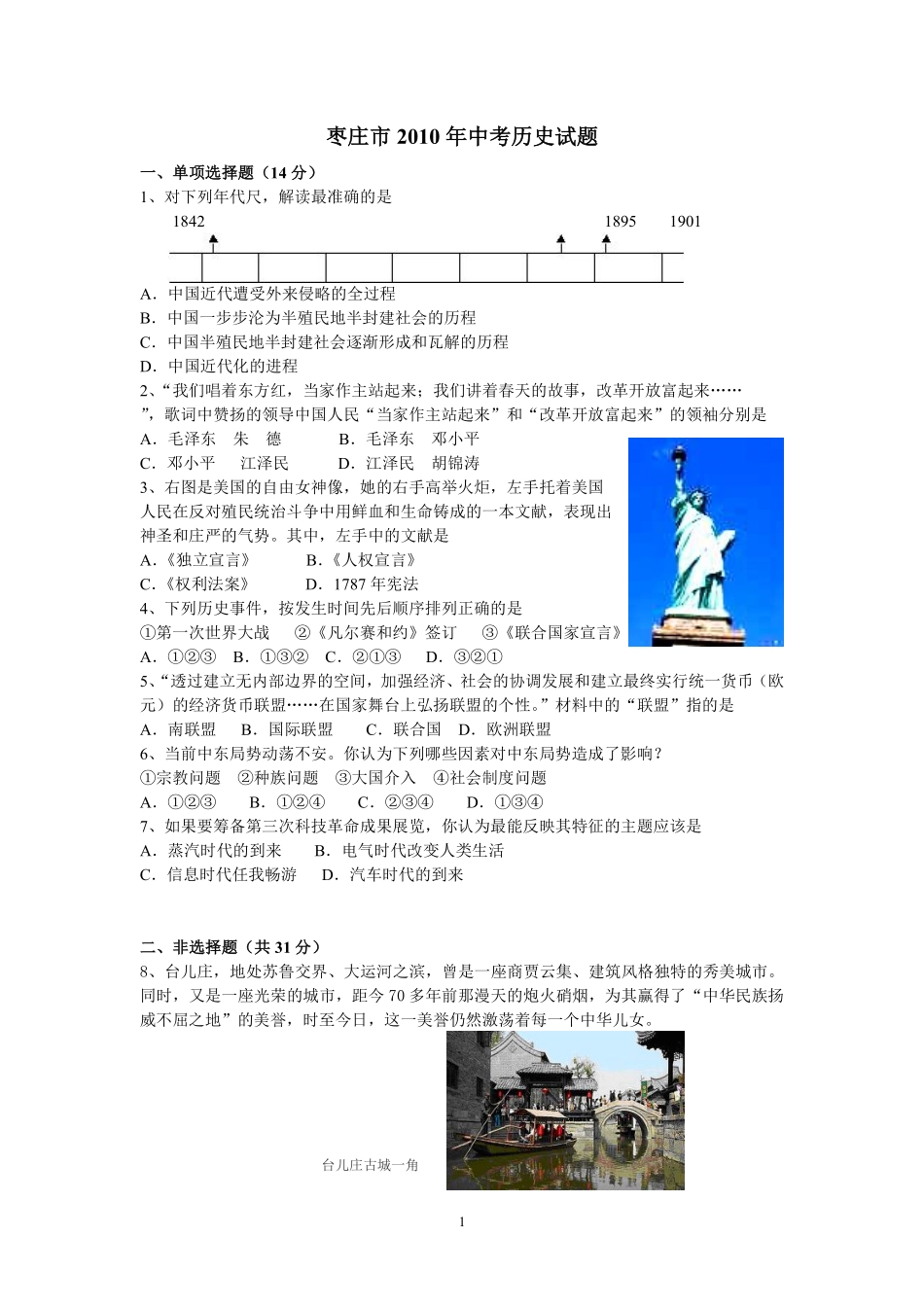 枣庄市 2010 年中考历史试题

一、单项选择题（14 分）

1、对下列年代尺，解读最准确的是

1842 1895 1901

A．中国近代遭受外来侵略的全过程

B．中国一步步沦为半殖民地半封建社会的历程

C．中国半殖民地半封建社会逐渐形成和瓦解的历程

D．中国近代化的进程

2、“我们唱着东方红，当家作主站起来；我们讲着春天的故事，改革开放富起来……”，歌词中赞扬的领导中国人民“当家作主站起来”和“改革开放富起来”的领袖分别是

A．毛泽东 朱 德 B．毛泽东 邓小平

C．邓小平 江泽民 D．江泽民 胡锦涛

3、右图是美国的自由女神像，她的右手高举火炬，左手托着美国人民在反对殖民统治斗争中用鲜血和生命铸成的一本文献，表现出神圣和庄严的气势。其中，左手中的文献是

A．《独立宣言》 B．《人权宣言》

C．《权利法案》 D．1787 年宪法

4、下列历史事件，按发生时间先后顺序排列正确的是

①第一次世界大战 ②《凡尔赛和约》签订 ③《联合国家宣言》

A．①②③ B．①③② C．②①③ D．③②①

5、“透过建立无内部边界的空间，加强经济、社会的协调发展和建立最终实行统一货币（欧元）的经济货币联盟……在国家舞台上弘扬联盟的个性。”材料中的“联盟”指的是

A．南联盟 B．国际联盟 C．联合国 D．欧洲联盟

6、当前中东局势动荡不安。你认为下列哪些因素对中东局势造成了影响？

①宗教问题 ②种族问题 ③大国介入 ④社会制度问题

A．①②③ B．①②④ C．②③④ D．①③④

7、如果要筹备第三次科技革命成果展览，你认为最能反映其特征的主题应该是

A．蒸汽时代的到来 B．电气时代改变人类生活

C．信息时代任我畅游 D．汽车时代的到来

二、非选择题（共 31 分）

8、台儿庄，地处苏鲁交界、大运河之滨，曾是一座商贾云集、建筑风格独特的秀美城市。同时，又是一座光荣的城市，距今 70 多年前那漫天的炮火硝烟，为其赢得了“中华民族扬威不屈之地”的美誉，时至今日，这一美誉仍然激荡着每一个中华儿女。

台儿庄古城一角

1